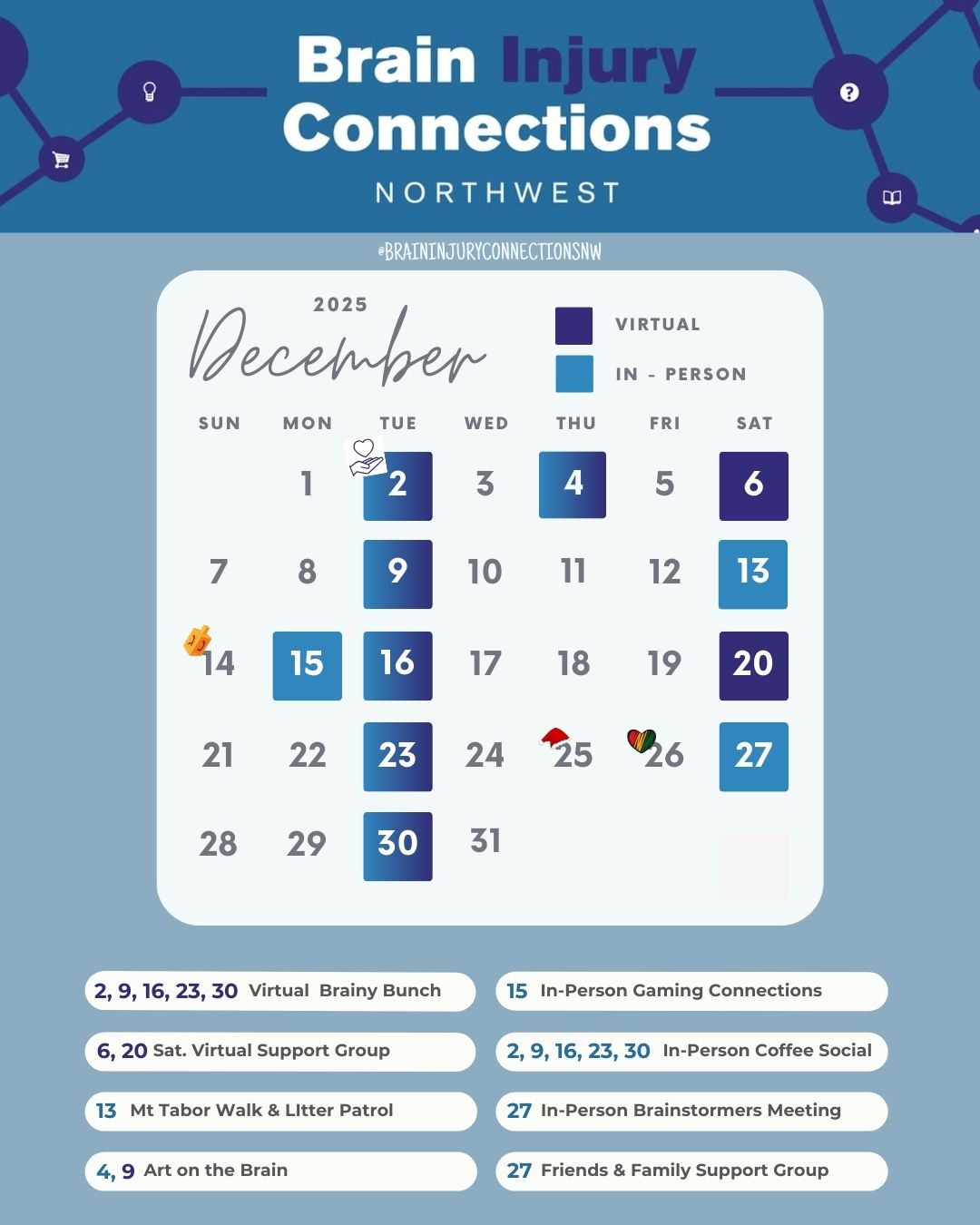 Brain Injury Connections

NORTHWEST

@BRAININJURYCONNECTIONSNW

2025

December

VIRTUAL

IN - PERSON

| SUN | MON | TUE | WED | THU | FRI | SAT |
|---|---|---|---|---|---|---|
|  | 1 | 2 | 3 | 4 | 5 | 6 |
| 7 | 8 | 9 | 10 | 11 | 12 | 13 |
| 14 | 15 | 16 | 17 | 18 | 19 | 20 |
| 21 | 22 | 23 | 24 | 25 | 26 | 27 |
| 28 | 29 | 30 | 31 |  |  |  |

2, 9, 16, 23, 30 Virtual Brainy Bunch

6, 20 Sat. Virtual Support Group

13 Mt Tabor Walk & LItter Patrol

4, 9 Art on the Brain

15 In-Person Gaming Connections

2, 9, 16, 23, 30 In-Person Coffee Social

27 In-Person Brainstormers Meeting

27 Friends & Family Support Group